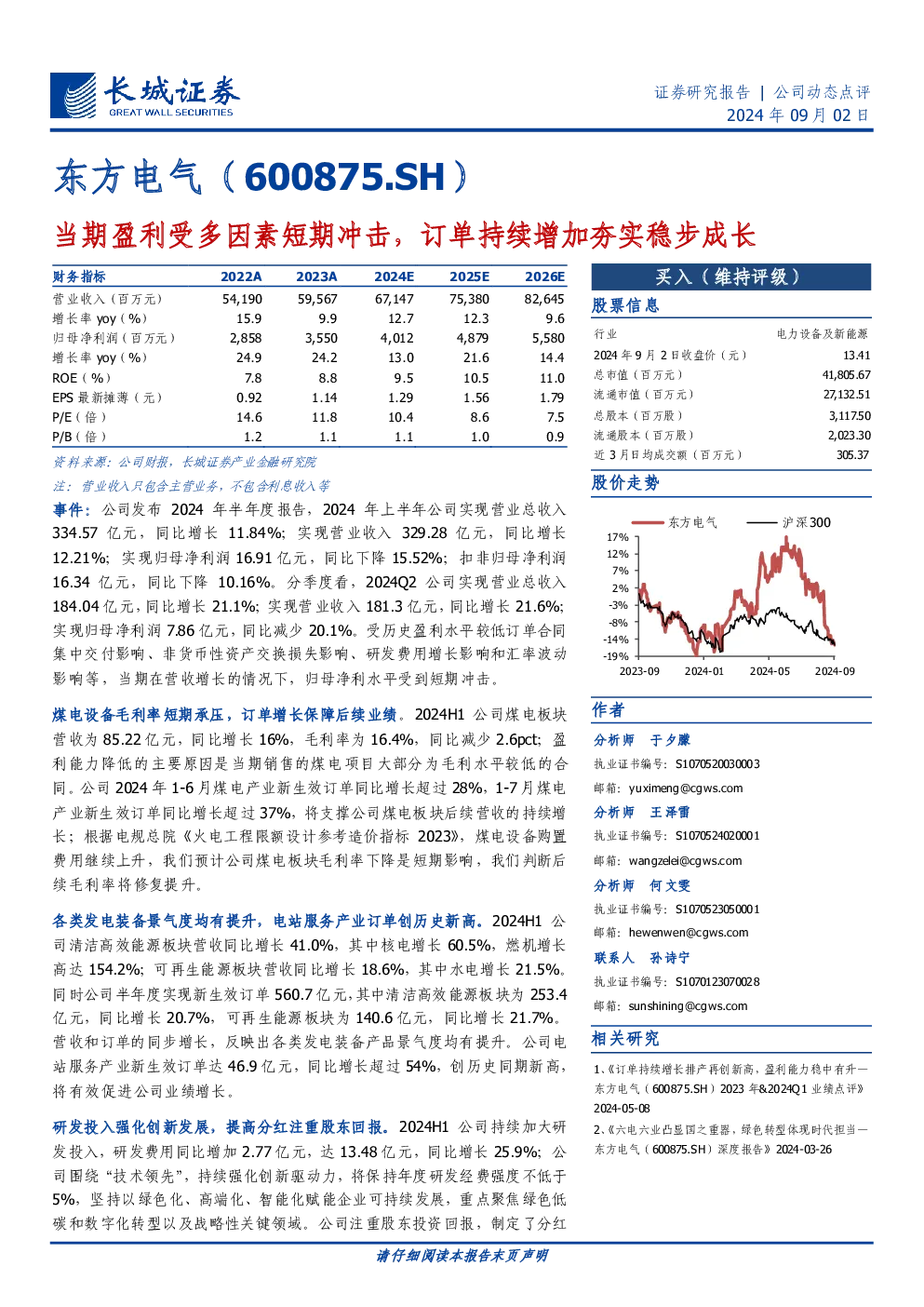 长城证券
GREAT WALL SECURITIES

证券研究报告 | 公司动态点评
2024 年 09 月 02 日

东方电气（600875.SH）

当期盈利受多因素短期冲击，订单持续增加夯实稳步成长

| 财务指标 | 2022A | 2023A | 2024E | 2025E | 2026E |
|---|---|---|---|---|---|
| 营业收入（百万元） | 54,190 | 59,567 | 67,147 | 75,380 | 82,645 |
| 增长率 yoy（%） | 15.9 | 9.9 | 12.7 | 12.3 | 9.6 |
| 归母净利润（百万元） | 2,858 | 3,550 | 4,012 | 4,879 | 5,580 |
| 增长率 yoy（%） | 24.9 | 24.2 | 13.0 | 21.6 | 14.4 |
| ROE（%） | 7.8 | 8.8 | 9.5 | 10.5 | 11.0 |
| EPS 最新摊薄（元） | 0.92 | 1.14 | 1.29 | 1.56 | 1.79 |
| P/E（倍） | 14.6 | 11.8 | 10.4 | 8.6 | 7.5 |
| P/B（倍） | 1.2 | 1.1 | 1.1 | 1.0 | 0.9 |

资料来源：公司财报，长城证券产业金融研究院

注：营业收入只包含主营业务，不包含利息收入等

事件：公司发布 2024 年半年度报告，2024 年上半年公司实现营业总收入 334.57 亿元，同比增长 11.84%；实现营业收入 329.28 亿元，同比增长 12.21%；实现归母净利润 16.91 亿元，同比下降 15.52%；扣非归母净利润 16.34 亿元，同比下降 10.16%。分季度看，2024Q2 公司实现营业总收入 184.04 亿元，同比增长 21.1%；实现营业收入 181.3 亿元，同比增长 21.6%；实现归母净利润 7.86 亿元，同比减少 20.1%。受历史盈利水平较低订单合同集中交付影响、非货币性资产交换损失影响、研发费用增长影响和汇率波动影响等，当期在营收增长的情况下，归母净利水平受到短期冲击。

煤电设备毛利率短期承压，订单增长保障后续业绩。2024H1 公司煤电板块营收为 85.22 亿元，同比增长 16%，毛利率为 16.4%，同比减少 2.6pct；盈利能力降低的主要原因是当期销售的煤电项目大部分为毛利水平较低的合同。公司 2024 年 1-6 月煤电产业新生效订单同比增长超过 28%，1-7 月煤电产业新生效订单同比增长超过 37%，将支撑公司煤电板块后续营收的持续增长；根据电规总院《火电工程限额设计参考造价指标 2023》，煤电设备购置费用继续上升，我们预计公司煤电板块毛利率下降是短期影响，我们判断后续毛利率将修复提升。

各类发电装备景气度均有提升，电站服务产业订单创历史新高。2024H1 公司清洁高效能源板块营收同比增长 41.0%，其中核电增长 60.5%，燃机增长高达 154.2%；可再生能源板块营收同比增长 18.6%，其中水电增长 21.5%。同时公司半年度实现新生效订单 560.7 亿元，其中清洁高效能源板块为 253.4 亿元，同比增长 20.7%，可再生能源板块为 140.6 亿元，同比增长 21.7%。营收和订单的同步增长，反映出各类发电装备产品景气度均有提升。公司电站服务产业新生效订单达 46.9 亿元，同比增长超过 54%，创历史同期新高，将有效促进公司业绩增长。

研发投入强化创新发展，提高分红注重股东回报。2024H1 公司持续加大研发投入，研发费用同比增加 2.77 亿元，达 13.48 亿元，同比增长 25.9%；公司围绕“技术领先”，持续强化创新驱动力，将保持年度研发经费强度不低于 5%，坚持以绿色化、高端化、智能化赋能企业可持续发展，重点聚焦绿色低碳和数字化转型以及战略性关键领域。公司注重股东投资回报，制定了分红

买入（维持评级）

股票信息

| 行业 | 电力设备及新能源 |
|---|---|
| 2024 年 9 月 2 日收盘价（元） | 13.41 |
| 总市值（百万元） | 41,805.67 |
| 流通市值（百万元） | 27,132.51 |
| 总股本（百万股） | 3,117.50 |
| 流通股本（百万股） | 2,023.30 |
| 近 3 月日均成交额（百万元） | 305.37 |

股价走势

东方电气 沪深300
17%
12%
7%
2%
-3%
-8%
-14%
-19%
2023-09 2024-01 2024-05 2024-09

作者

分析师 于夕朦
执业证书编号：S1070520030003
邮箱：yuximeng@cgws.com

分析师 王泽雷
执业证书编号：S1070524020001
邮箱：wangzelei@cgws.com

分析师 何文雯
执业证书编号：S1070523050001
邮箱：hewenwen@cgws.com

联系人 孙诗宁
执业证书编号：S1070123070028
邮箱：sunshining@cgws.com

相关研究

1、《订单持续增长排产再创新高，盈利能力稳中有升—东方电气（600875.SH）2023 年&2024Q1 业绩点评》2024-05-08

2、《六电六业凸显国之重器，绿色转型体现时代担当—东方电气（600875.SH）深度报告》2024-03-26

请仔细阅读本报告末页声明